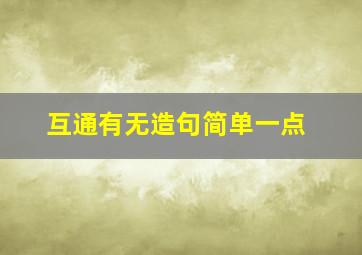 互通有无造句简单一点